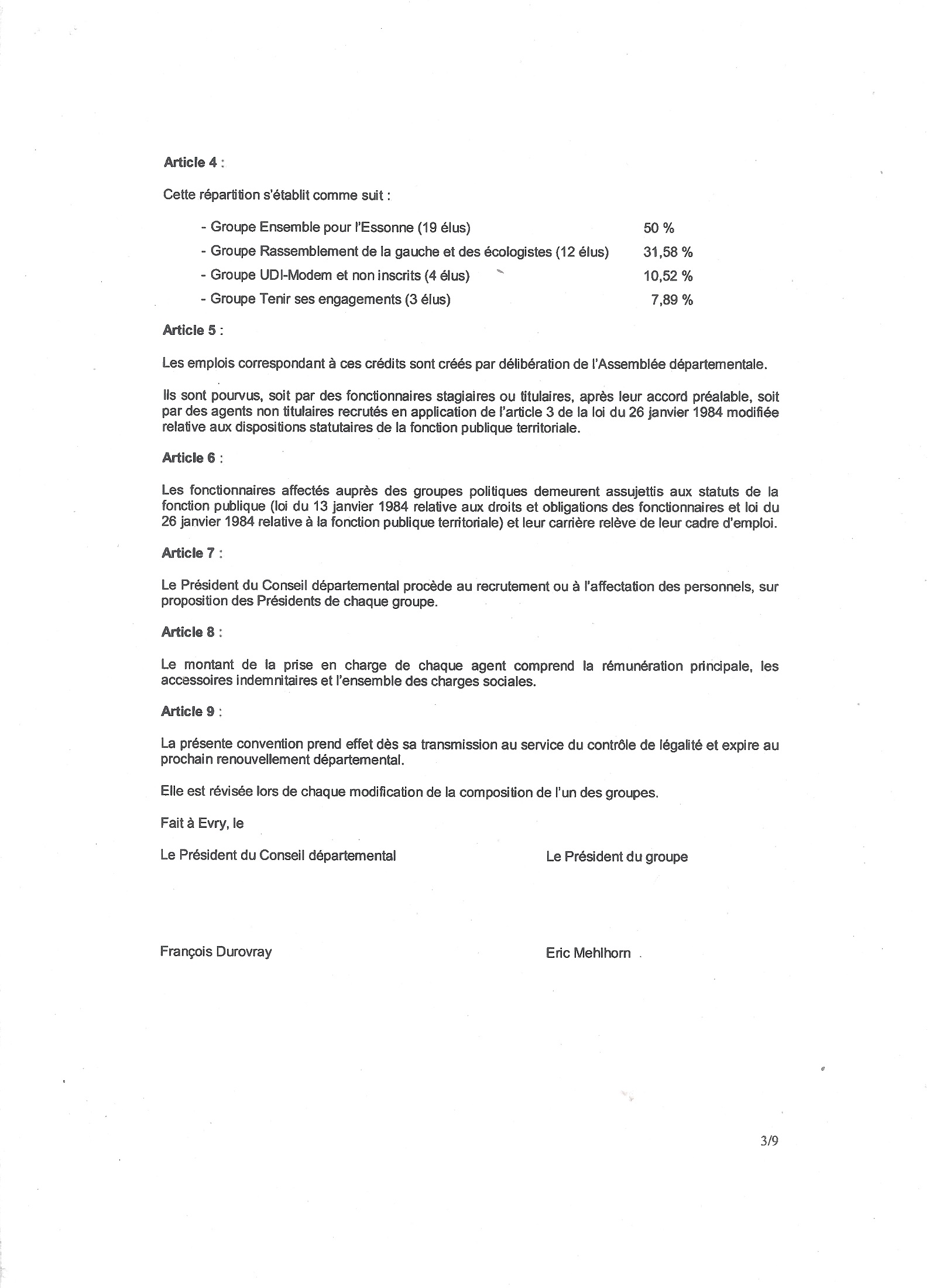 Article 4 :

Cette répartition s'établit comme suit :

- Groupe Ensemble pour l'Essonne (19 élus) 50 %
- Groupe Rassemblement de la gauche et des écologistes (12 élus) 31,58 %
- Groupe UDI-Modem et non inscrits (4 élus) 10,52 %
- Groupe Tenir ses engagements (3 élus) 7,89 %

Article 5 :

Les emplois correspondant à ces crédits sont créés par délibération de l'Assemblée départementale.

Ils sont pourvus, soit par des fonctionnaires stagiaires ou titulaires, après leur accord préalable, soit par des agents non titulaires recrutés en application de l'article 3 de la loi du 26 janvier 1984 modifiée relative aux dispositions statutaires de la fonction publique territoriale.

Article 6 :

Les fonctionnaires affectés auprès des groupes politiques demeurent assujettis aux statuts de la fonction publique (loi du 13 janvier 1984 relative aux droits et obligations des fonctionnaires et loi du 26 janvier 1984 relative à la fonction publique territoriale) et leur carrière relève de leur cadre d'emploi.

Article 7 :

Le Président du Conseil départemental procède au recrutement ou à l'affectation des personnels, sur proposition des Présidents de chaque groupe.

Article 8 :

Le montant de la prise en charge de chaque agent comprend la rémunération principale, les accessoires indemnitaires et l'ensemble des charges sociales.

Article 9 :

La présente convention prend effet dès sa transmission au service du contrôle de légalité et expire au prochain renouvellement départemental.

Elle est révisée lors de chaque modification de la composition de l'un des groupes.

Fait à Evry, le

Le Président du Conseil départemental

Le Président du groupe

François Durovray

Eric Mehlhorn

3/9